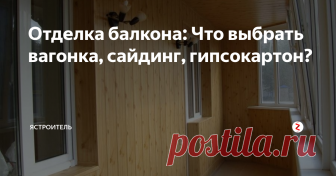 Отделка балкона: Что выбрать вагонка, сайдинг, гипсокартон?

ЯСТРОИТЕЛЬ

postila.ru